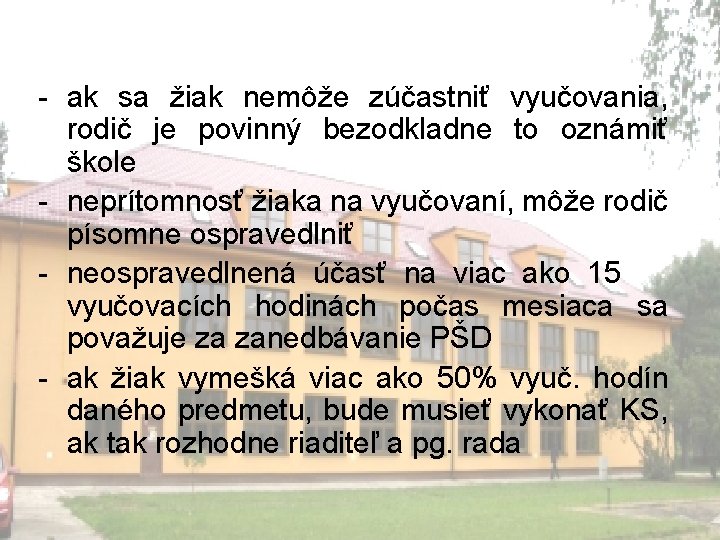 - ak sa žiak nemôže zúčastniť vyučovania, rodič je povinný bezodkladne to oznámiť škole

- neprítomnosť žiaka na vyučovaní, môže rodič písomne ospravedlniť

- neospravedlnená účasť na viac ako 15 vyučovacích hodinách počas mesiaca sa považuje za zanedbávanie PŠD

- ak žiak vymešká viac ako 50% vyuč. hodín daného predmetu, bude musieť vykonať KS, ak tak rozhodne riaditeľ a pg. rada